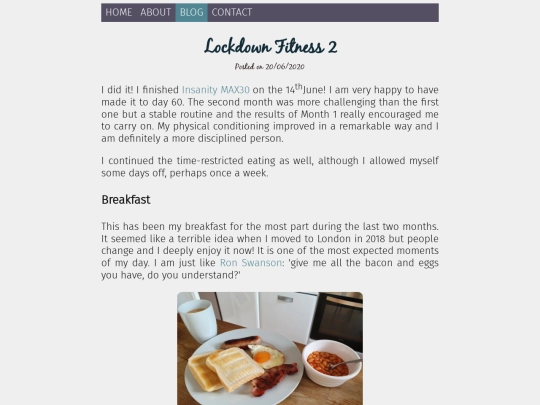 HOME ABOUT BLOG CONTACT

Lockdown Fitness 2

Posted on 20/06/2020

I did it! I finished Insanity MAX30 on the 14$^{th}$June! I am very happy to have made it to day 60. The second month was more challenging than the first one but a stable routine and the results of Month 1 really encouraged me to carry on. My physical conditioning improved in a remarkable way and I am definitely a more disciplined person.

I continued the time-restricted eating as well, although I allowed myself some days off, perhaps once a week.

Breakfast

This has been my breakfast for the most part during the last two months. It seemed like a terrible idea when I moved to London in 2018 but people change and I deeply enjoy it now! It is one of the most expected moments of my day. I am just like Ron Swanson: 'give me all the bacon and eggs you have, do you understand?'